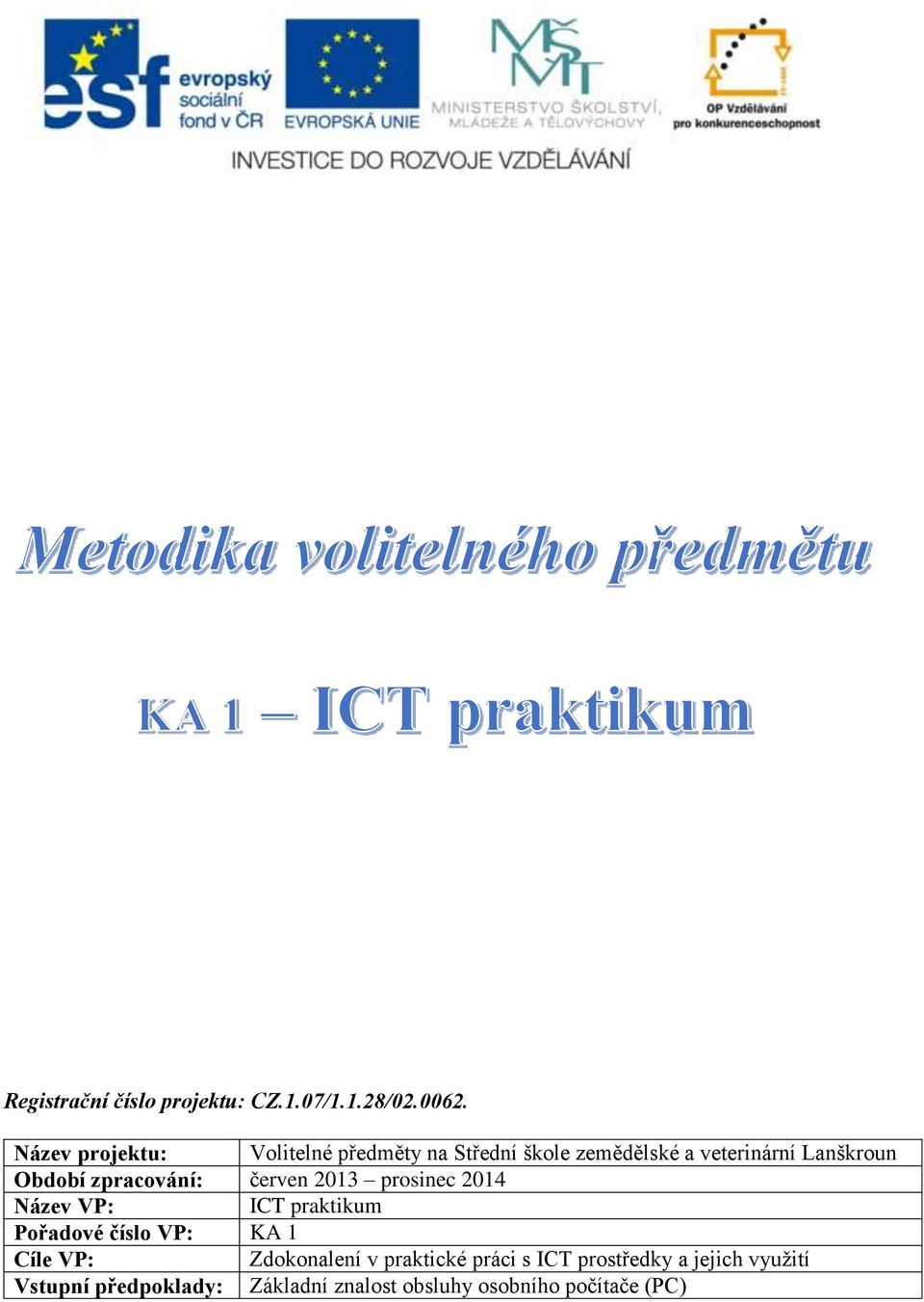 esf evropský sociální fond v ČR

EVROPSKÁ UNIE

MŠMT MINISTERSTVO ŠKOLSTVÍ, MLÁDEŽE A TĚLOVÝCHOVY

OP Vzdělávání pro konkurenceschopnost

INVESTICE DO ROZVOJE VZDĚLÁVÁNÍ

Metodika volitelného předmětu

KA 1 – ICT praktikum

Registrační číslo projektu: CZ.1.07/1.1.28/02.0062.

| Název projektu: | Volitelné předměty na Střední škole zemědělské a veterinární Lanškroun |
|---|---|
| Období zpracování: | červen 2013 – prosinec 2014 |
| Název VP: | ICT praktikum |
| Pořadové číslo VP: | KA 1 |
| Cíle VP: | Zdokonalení v praktické práci s ICT prostředky a jejich využití |
| Vstupní předpoklady: | Základní znalost obsluhy osobního počítače (PC) |